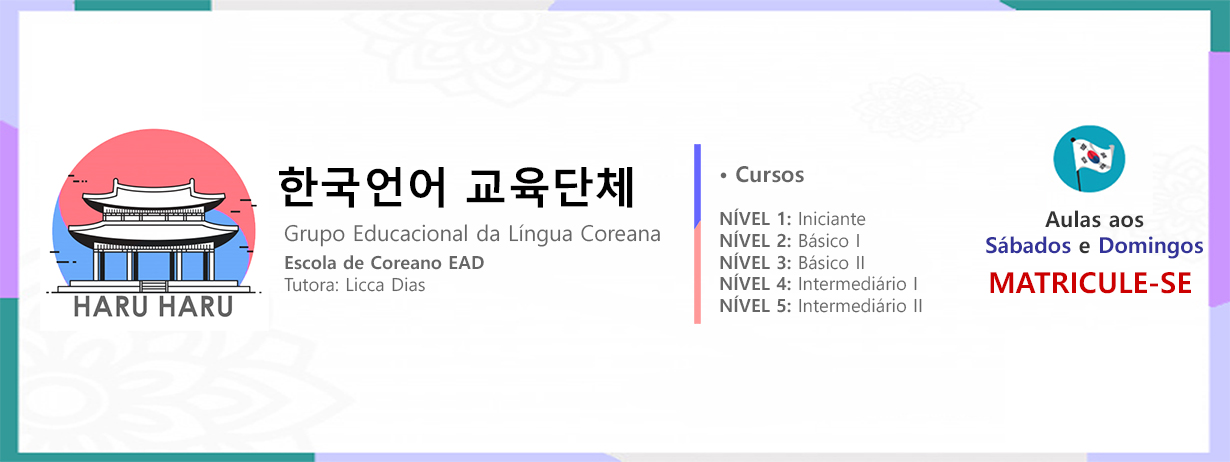 HARU HARU

한국언어 교육단체

Grupo Educacional da Língua Coreana

Escola de Coreano EAD

Tutora: Licca Dias

• Cursos

NÍVEL 1: Iniciante
NÍVEL 2: Básico I
NÍVEL 3: Básico II
NÍVEL 4: Intermediário I
NÍVEL 5: Intermediário II

Aulas aos Sábados e Domingos

MATRICULE-SE